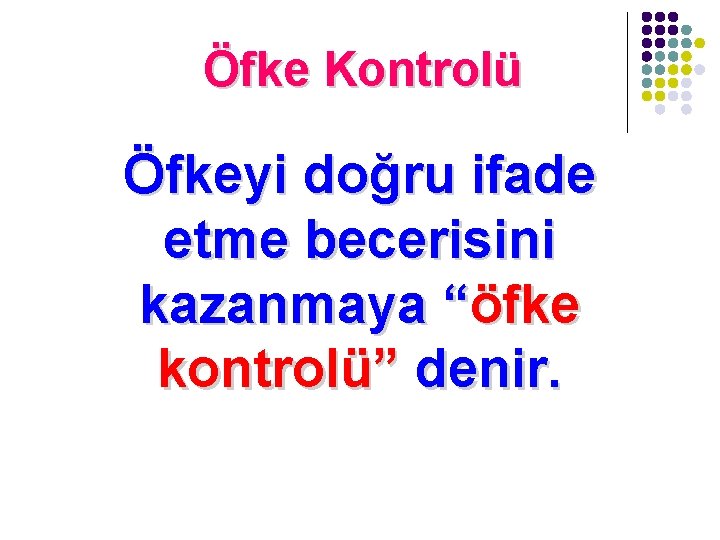 Öfke Kontrolü

Öfkeyi doğru ifade etme becerisini kazanmaya “öfke kontrolü” denir.